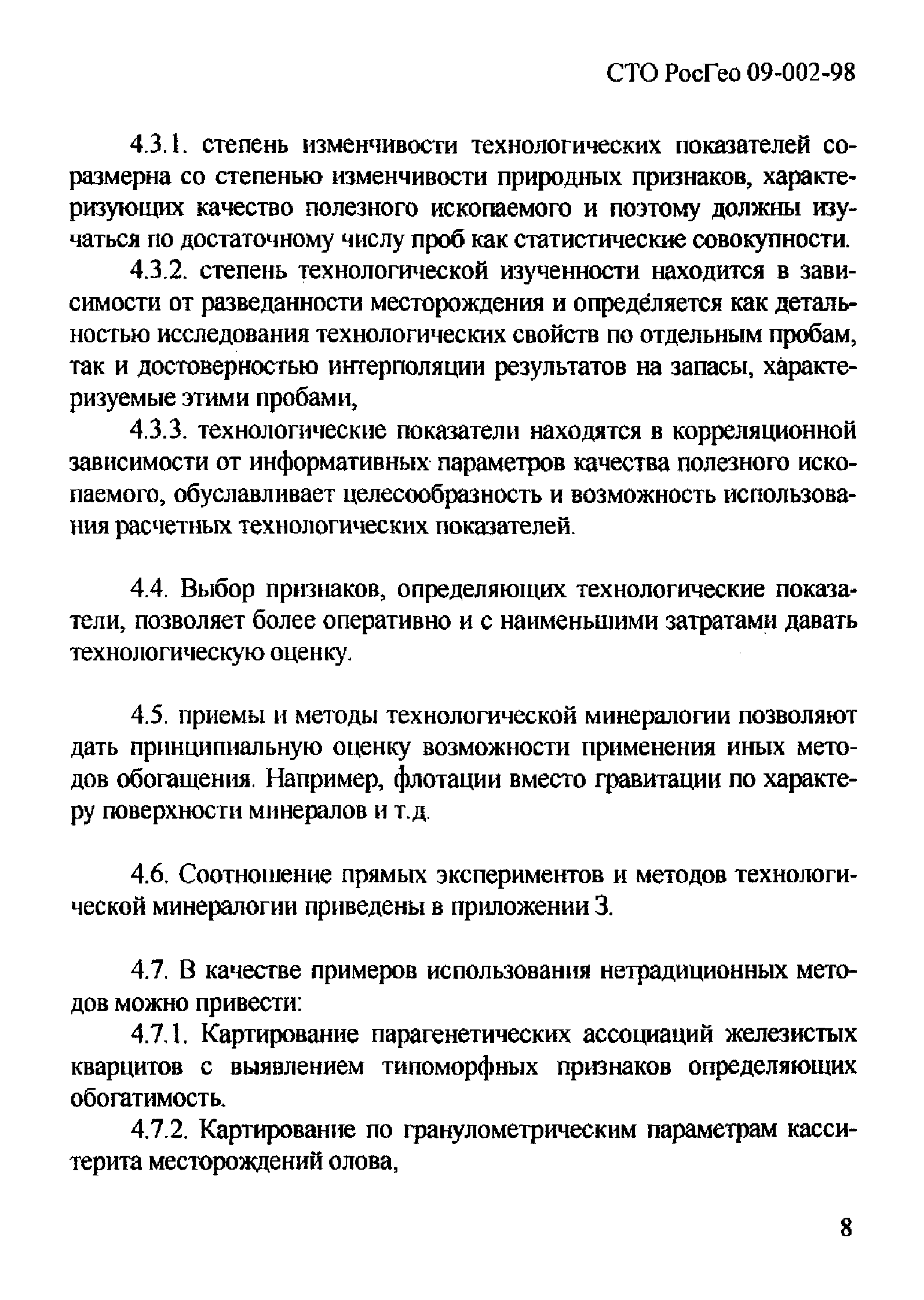 СТО РосГео 09-002-98

4.3.1. степень изменчивости технологических показателей соразмерна со степенью изменчивости природных признаков, характеризующих качество полезного ископаемого и поэтому должны изучаться по достаточному числу проб как статистические совокупности.

4.3.2. степень технологической изученности находится в зависимости от разведанности месторождения и определяется как детальностью исследования технологических свойств по отдельным пробам, так и достоверностью интерполяции результатов на запасы, характеризуемые этими пробами,

4.3.3. технологические показатели находятся в корреляционной зависимости от информативных параметров качества полезного ископаемого, обуславливает целесообразность и возможность использования расчетных технологических показателей.

4.4. Выбор признаков, определяющих технологические показатели, позволяет более оперативно и с наименьшими затратами давать технологическую оценку.

4.5. приемы и методы технологической минералогии позволяют дать принципиальную оценку возможности применения иных методов обогащения. Например, флотации вместо гравитации по характеру поверхности минералов и т.д.

4.6. Соотношение прямых экспериментов и методов технологической минералогии приведены в приложении 3.

4.7. В качестве примеров использования нетрадиционных методов можно привести:

4.7.1. Картирование парагенетических ассоциаций железистых кварцитов с выявлением типоморфных признаков определяющих обогатимость.

4.7.2. Картирование по гранулометрическим параметрам касситерита месторождений олова,

8